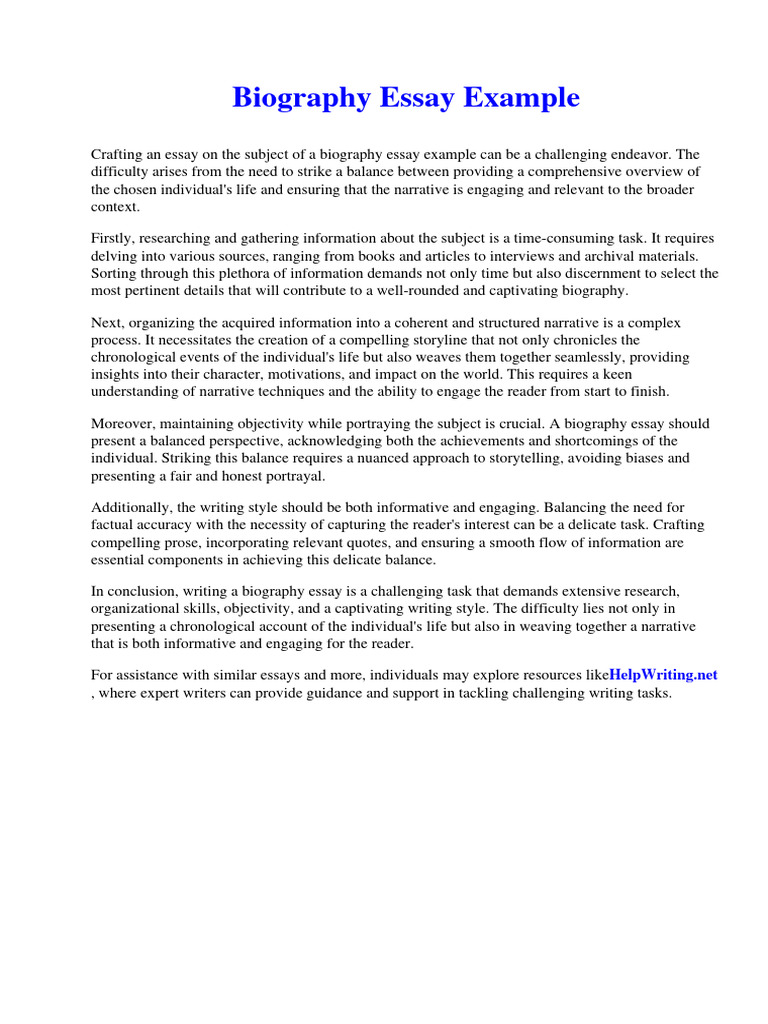 Biography Essay Example

Crafting an essay on the subject of a biography essay example can be a challenging endeavor. The difficulty arises from the need to strike a balance between providing a comprehensive overview of the chosen individual's life and ensuring that the narrative is engaging and relevant to the broader context.

Firstly, researching and gathering information about the subject is a time-consuming task. It requires delving into various sources, ranging from books and articles to interviews and archival materials. Sorting through this plethora of information demands not only time but also discernment to select the most pertinent details that will contribute to a well-rounded and captivating biography.

Next, organizing the acquired information into a coherent and structured narrative is a complex process. It necessitates the creation of a compelling storyline that not only chronicles the chronological events of the individual's life but also weaves them together seamlessly, providing insights into their character, motivations, and impact on the world. This requires a keen understanding of narrative techniques and the ability to engage the reader from start to finish.

Moreover, maintaining objectivity while portraying the subject is crucial. A biography essay should present a balanced perspective, acknowledging both the achievements and shortcomings of the individual. Striking this balance requires a nuanced approach to storytelling, avoiding biases and presenting a fair and honest portrayal.

Additionally, the writing style should be both informative and engaging. Balancing the need for factual accuracy with the necessity of capturing the reader's interest can be a delicate task. Crafting compelling prose, incorporating relevant quotes, and ensuring a smooth flow of information are essential components in achieving this delicate balance.

In conclusion, writing a biography essay is a challenging task that demands extensive research, organizational skills, objectivity, and a captivating writing style. The difficulty lies not only in presenting a chronological account of the individual's life but also in weaving together a narrative that is both informative and engaging for the reader.

For assistance with similar essays and more, individuals may explore resources likeHelpWriting.net , where expert writers can provide guidance and support in tackling challenging writing tasks.